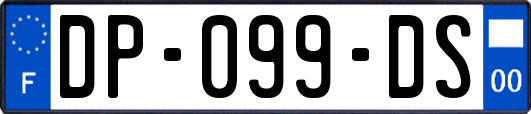 F
DP-099-DS
00